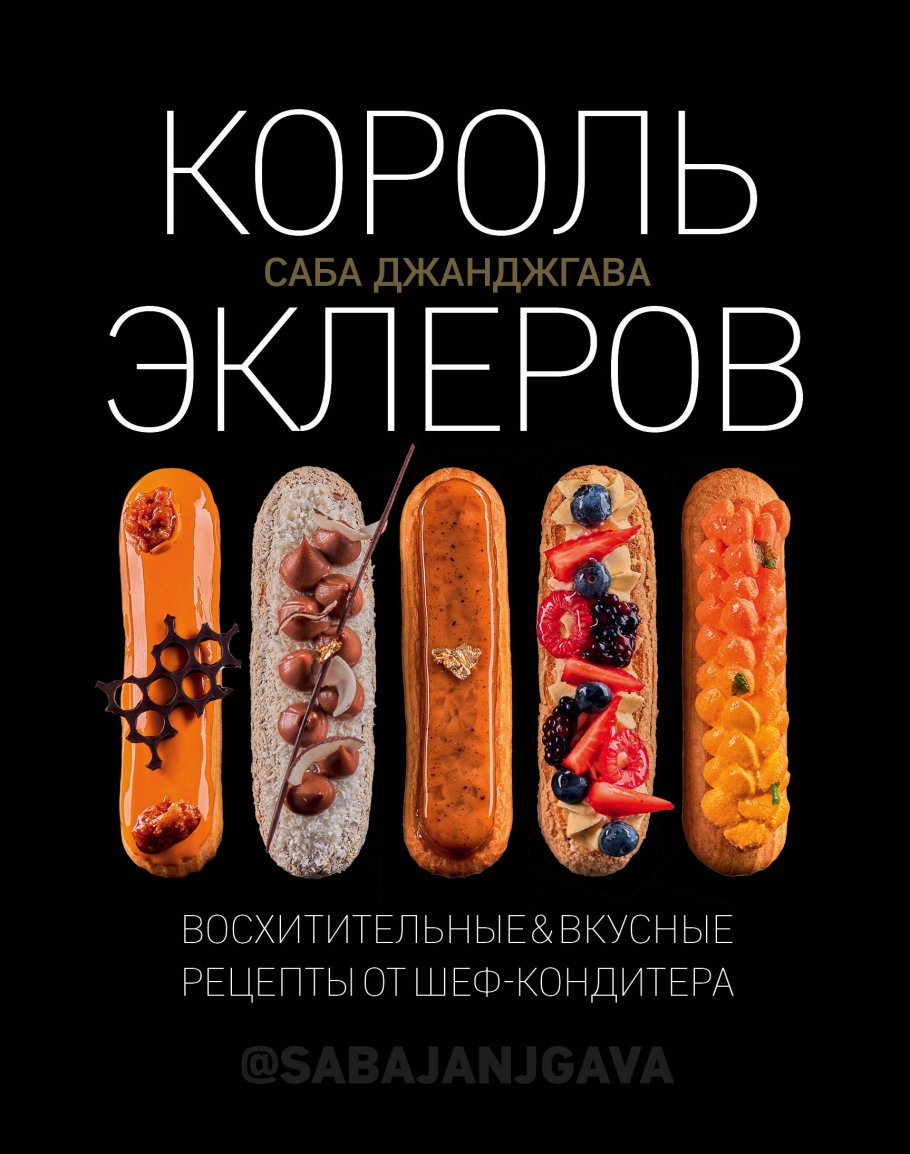 КОРОЛЬ
САБА ДЖАНДЖГАВА
ЭКЛЕРОВ

ВОСХИТИТЕЛЬНЫЕ & ВКУСНЫЕ РЕЦЕПТЫ ОТ ШЕФ-КОНДИТЕРА

@SABAJANJGAVA